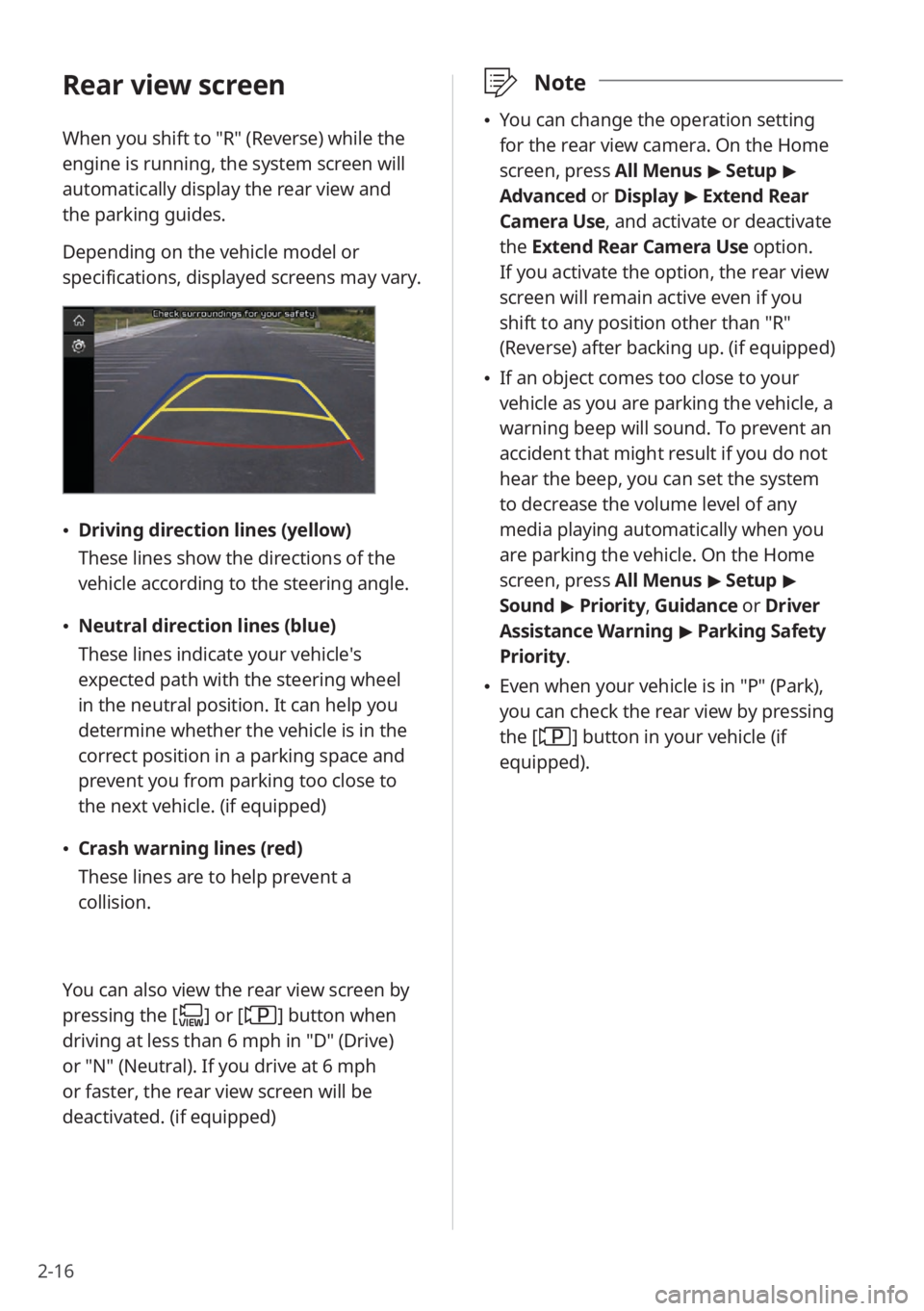 Rear view screen

When you shift to "R" (Reverse) while the engine is running, the system screen will automatically display the rear view and the parking guides.

Depending on the vehicle model or specifications, displayed screens may vary.

Check surroundings for your safety

• Driving direction lines (yellow)
These lines show the directions of the vehicle according to the steering angle.

• Neutral direction lines (blue)
These lines indicate your vehicle's expected path with the steering wheel in the neutral position. It can help you determine whether the vehicle is in the correct position in a parking space and prevent you from parking too close to the next vehicle. (if equipped)

• Crash warning lines (red)
These lines are to help prevent a collision.

You can also view the rear view screen by pressing the [VIEW] or [P] button when driving at less than 6 mph in "D" (Drive) or "N" (Neutral). If you drive at 6 mph or faster, the rear view screen will be deactivated. (if equipped)

Note

• You can change the operation setting for the rear view camera. On the Home screen, press All Menus ▶ Setup ▶ Advanced or Display ▶ Extend Rear Camera Use, and activate or deactivate the Extend Rear Camera Use option. If you activate the option, the rear view screen will remain active even if you shift to any position other than "R" (Reverse) after backing up. (if equipped)

• If an object comes too close to your vehicle as you are parking the vehicle, a warning beep will sound. To prevent an accident that might result if you do not hear the beep, you can set the system to decrease the volume level of any media playing automatically when you are parking the vehicle. On the Home screen, press All Menus ▶ Setup ▶ Sound ▶ Priority, Guidance or Driver Assistance Warning ▶ Parking Safety Priority.

• Even when your vehicle is in "P" (Park), you can check the rear view by pressing the [P] button in your vehicle (if equipped).

2-16

carmanualsonline.info